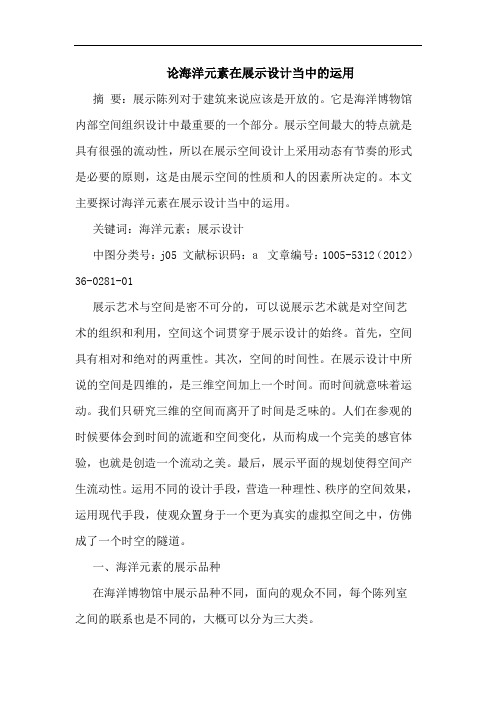 论海洋元素在展示设计当中的运用

摘 要：展示陈列对于建筑来说应该是开放的。它是海洋博物馆内部空间组织设计中最重要的一个部分。展示空间最大的特点就是具有很强的流动性，所以在展示空间设计上采用动态有节奏的形式是必要的原则，这是由展示空间的性质和人的因素所决定的。本文主要探讨海洋元素在展示设计当中的运用。

关键词：海洋元素；展示设计

中图分类号：j05 文献标识码：a 文章编号：1005-5312（2012）36-0281-01

展示艺术与空间是密不可分的，可以说展示艺术就是对空间艺术的组织和利用，空间这个词贯穿于展示设计的始终。首先，空间具有相对和绝对的两重性。其次，空间的时间性。在展示设计中所说的空间是四维的，是三维空间加上一个时间。而时间就意味着运动。我们只研究三维的空间而离开了时间是乏味的。人们在参观的时候要体会到时间的流逝和空间变化，从而构成一个完美的感官体验，也就是创造一个流动之美。最后，展示平面的规划使得空间产生流动性。运用不同的设计手段，营造一种理性、秩序的空间效果，运用现代手段，使观众置身于一个更为真实的虚拟空间之中，仿佛成了一个时空的隧道。

一、海洋元素的展示品种

在海洋博物馆中展示品种不同，面向的观众不同，每个陈列室之间的联系也是不同的，大概可以分为三大类。